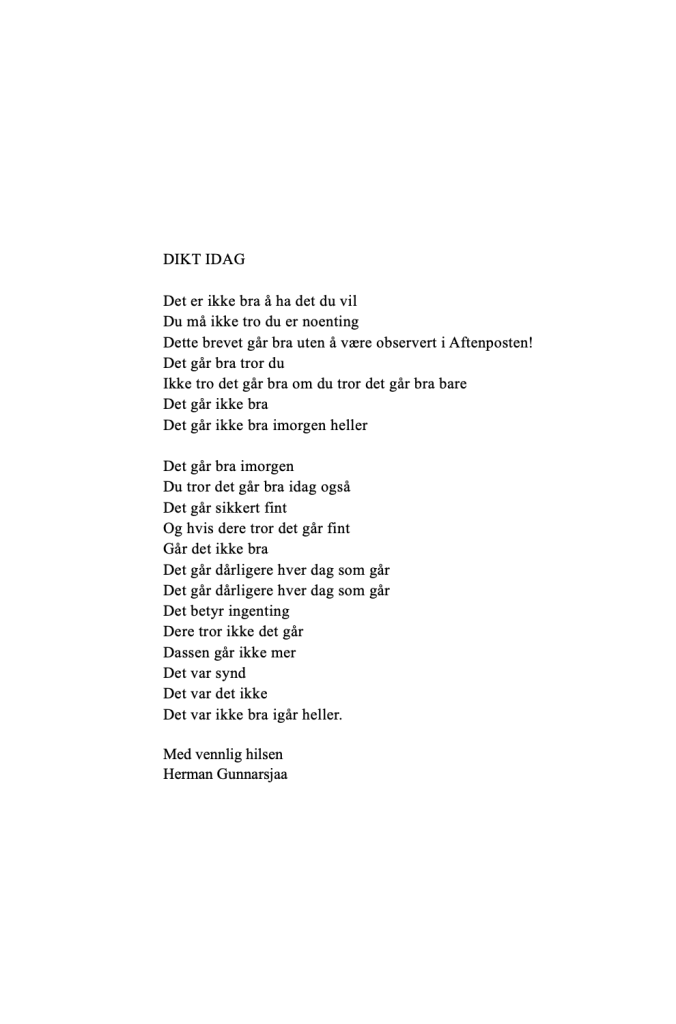 DIKT IDAG

Det er ikke bra å ha det du vil
Du må ikke tro du er noenting
Dette brevet går bra uten å være observert i Aftenposten!
Det går bra tror du
Ikke tro det går bra om du tror det går bra bare
Det går ikke bra
Det går ikke bra imorgen heller

Det går bra imorgen
Du tror det går bra idag også
Det går sikkert fint
Og hvis dere tror det går fint
Går det ikke bra
Det går dårligere hver dag som går
Det går dårligere hver dag som går
Det betyr ingenting
Dere tror ikke det går
Dassen går ikke mer
Det var synd
Det var det ikke
Det var ikke bra igår heller.

Med vennlig hilsen
Herman Gunnarsjaa